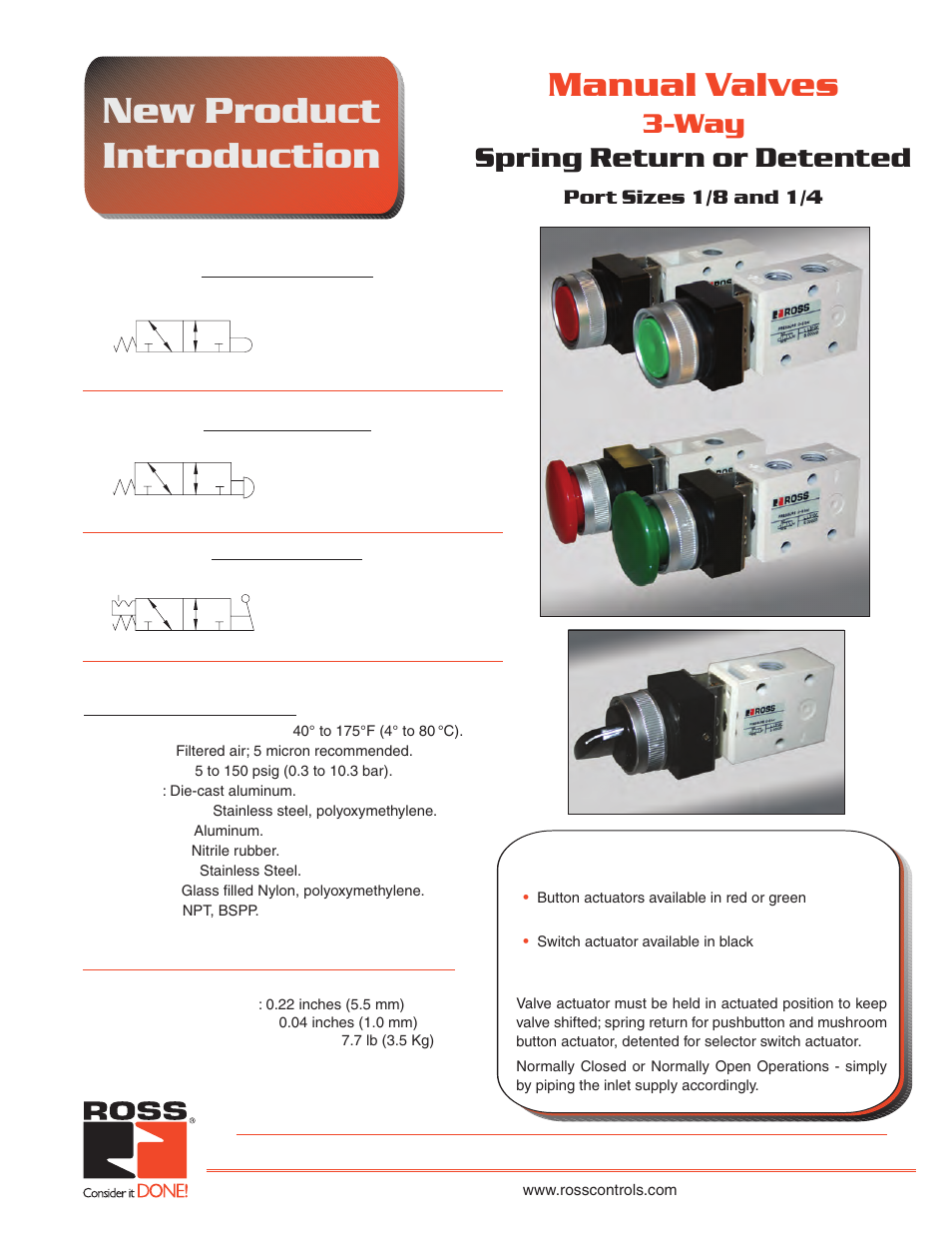 New Product Introduction

Manual Valves

3-Way

Spring Return or Detented

Port Sizes 1/8 and 1/4

ROSS

ROSS

ROSS

40° to 175°F (4° to 80 °C).

Filtered air; 5 micron recommended.

5 to 150 psig (0.3 to 10.3 bar).

: Die-cast aluminum.

Stainless steel, polyoxymethylene.

Aluminum.

Nitrile rubber.

Stainless Steel.

Glass filled Nylon, polyoxymethylene.

NPT, BSPP.

: 0.22 inches (5.5 mm)

0.04 inches (1.0 mm)

7.7 lb (3.5 Kg)

• Button actuators available in red or green

• Switch actuator available in black

Valve actuator must be held in actuated position to keep valve shifted; spring return for pushbutton and mushroom button actuator, detented for selector switch actuator.

Normally Closed or Normally Open Operations - simply by piping the inlet supply accordingly.

ROSS®

Consider it DONE!

www.rosscontrols.com